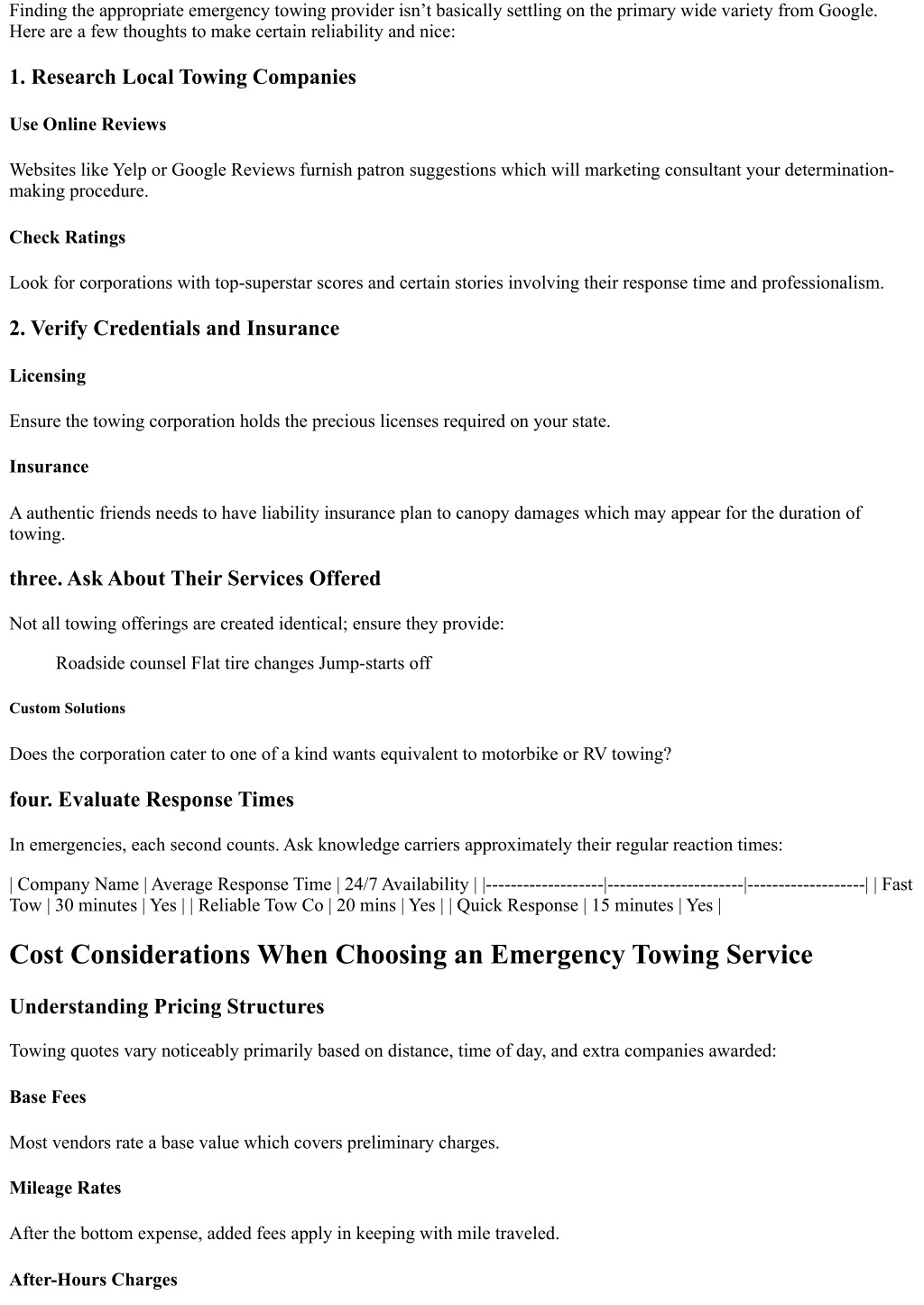 Finding the appropriate emergency towing provider isn't basically settling on the primary wide variety from Google. Here are a few thoughts to make certain reliability and nice:

1. Research Local Towing Companies

Use Online Reviews

Websites like Yelp or Google Reviews furnish patron suggestions which will marketing consultant your determination-making procedure.

Check Ratings

Look for corporations with top-superstar scores and certain stories involving their response time and professionalism.

2. Verify Credentials and Insurance

Licensing

Ensure the towing corporation holds the precious licenses required on your state.

Insurance

A authentic friends needs to have liability insurance plan to canopy damages which may appear for the duration of towing.

three. Ask About Their Services Offered

Not all towing offerings are created identical; ensure they provide:

Roadside counsel Flat tire changes Jump-starts off

Custom Solutions

Does the corporation cater to one of a kind wants equivalent to motorbike or RV towing?

four. Evaluate Response Times

In emergencies, each second counts. Ask knowledge carriers approximately their regular reaction times:

| Company Name | Average Response Time | 24/7 Availability | |-------------------|----------------------|-------------------| | Fast Tow | 30 minutes | Yes | | Reliable Tow Co | 20 mins | Yes | | Quick Response | 15 minutes | Yes |

Cost Considerations When Choosing an Emergency Towing Service

Understanding Pricing Structures

Towing quotes vary noticeably primarily based on distance, time of day, and extra companies awarded:

Base Fees

Most vendors rate a base value which covers preliminary charges.

Mileage Rates

After the bottom expense, added fees apply in keeping with mile traveled.

After-Hours Charges